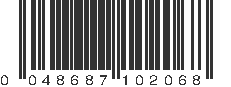 0 048687 102068